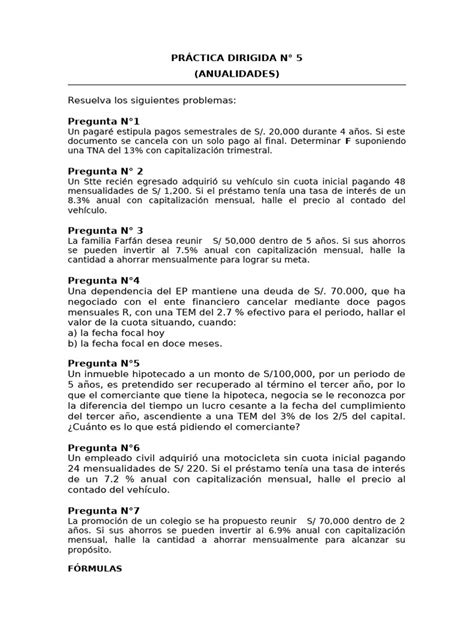 PRÁCTICA DIRIGIDA N° 5
(ANUALIDADES)

Resuelva los siguientes problemas:

Pregunta N°1
Un pagaré estipula pagos semestrales de S/. 20,000 durante 4 años. Si este documento se cancela con un solo pago al final. Determinar F suponiendo una TNA del 13% con capitalización trimestral.

Pregunta N° 2
Un Stte recién egresado adquirió su vehículo sin cuota inicial pagando 48 mensualidades de S/ 1.200. Si el préstamo tenía una tasa de interés de un 8.3% anual con capitalización mensual, halle el precio al contado del vehículo.

Pregunta N° 3
La familia Farfán desea reunir S/ 50,000 dentro de 5 años. Si sus ahorros se pueden invertir al 7.5% anual con capitalización mensual, halle la cantidad a ahorrar mensualmente para lograr su meta.

Pregunta N°4
Una dependencia del EP mantiene una deuda de S/. 70.000, que ha negociado con el ente financiero cancelar mediante doce pagos mensuales R, con una TEM del 2.7 % efectivo para el periodo, hallar el valor de la cuota situando, cuando:
a) la fecha focal hoy
b) la fecha focal en doce meses.

Pregunta N°5
Un inmueble hipotecado a un monto de S/100,000, por un periodo de 5 años, es pretendido ser recuperado al término el tercer año, por lo que el comerciante que tiene la hipoteca, negocia se le reconozca por la diferencia del tiempo un lucro cesante a la fecha del cumplimiento del tercer año, ascendiente a una TEM del 3% de los 2/5 del capital. ¿Cuánto es lo que está pidiendo el comerciante?

Pregunta N°6
Un empleado civil adquirió una motocicleta sin cuota inicial pagando 24 mensualidades de S/ 220. Si el préstamo tenía una tasa de interés de un 7.2 % anual con capitalización mensual, halle el precio al contado del vehículo.

Pregunta N°7
La promoción de un colegio se ha propuesto reunir S/ 70,000 dentro de 2 años. Si sus ahorros se pueden invertir al 6.9% anual con capitalización mensual, halle la cantidad a ahorrar mensualmente para alcanzar su propósito.

FÓRMULAS